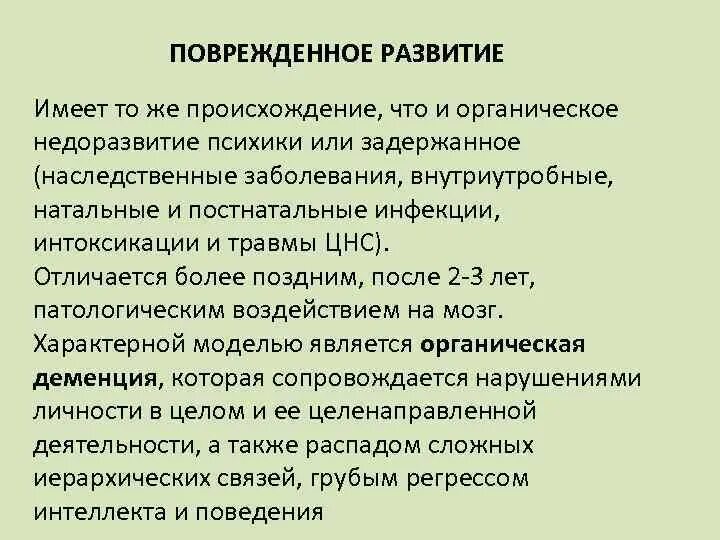 ПОВРЕЖДЕННОЕ РАЗВИТИЕ

Имеет то же происхождение, что и органическое недоразвитие психики или задержанное (наследственные заболевания, внутриутробные, натальные и постнатальные инфекции, интоксикации и травмы ЦНС).
Отличается более поздним, после 2-3 лет, патологическим воздействием на мозг.
Характерной моделью является органическая деменция, которая сопровождается нарушениями личности в целом и ее целенаправленной деятельности, а также распадом сложных иерархических связей, грубым регрессом интеллекта и поведения